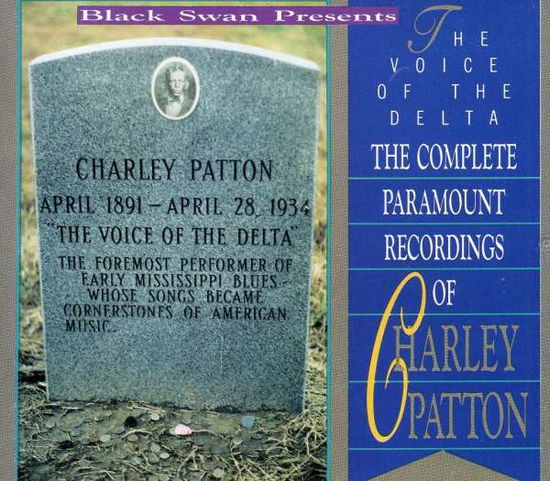 Black Swan Presents

CHARLEY PATTON
APRIL 1891 – APRIL 28, 1934
"THE VOICE OF THE DELTA"
THE FOREMOST PERFORMER OF EARLY MISSISSIPPI BLUES WHOSE SONGS BECAME CORNERSTONES OF AMERICAN MUSIC.

THE VOICE OF THE DELTA
THE COMPLETE PARAMOUNT RECORDINGS OF CHARLEY PATTON